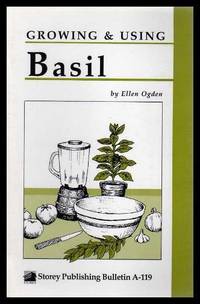 GROWING & USING

Basil

by Ellen Ogden

Storey Publishing Bulletin A-119